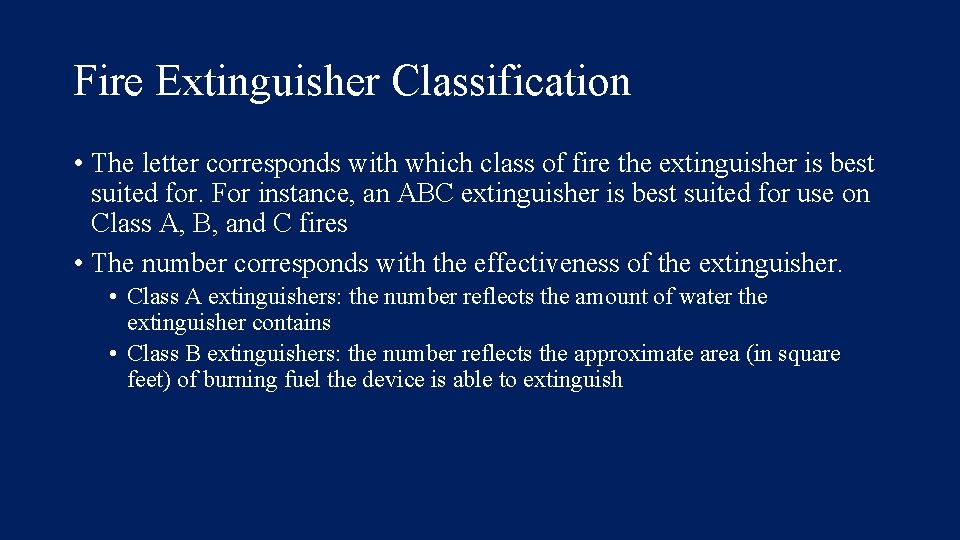 Fire Extinguisher Classification

• The letter corresponds with which class of fire the extinguisher is best suited for. For instance, an ABC extinguisher is best suited for use on Class A, B, and C fires

• The number corresponds with the effectiveness of the extinguisher.

• Class A extinguishers: the number reflects the amount of water the extinguisher contains

• Class B extinguishers: the number reflects the approximate area (in square feet) of burning fuel the device is able to extinguish